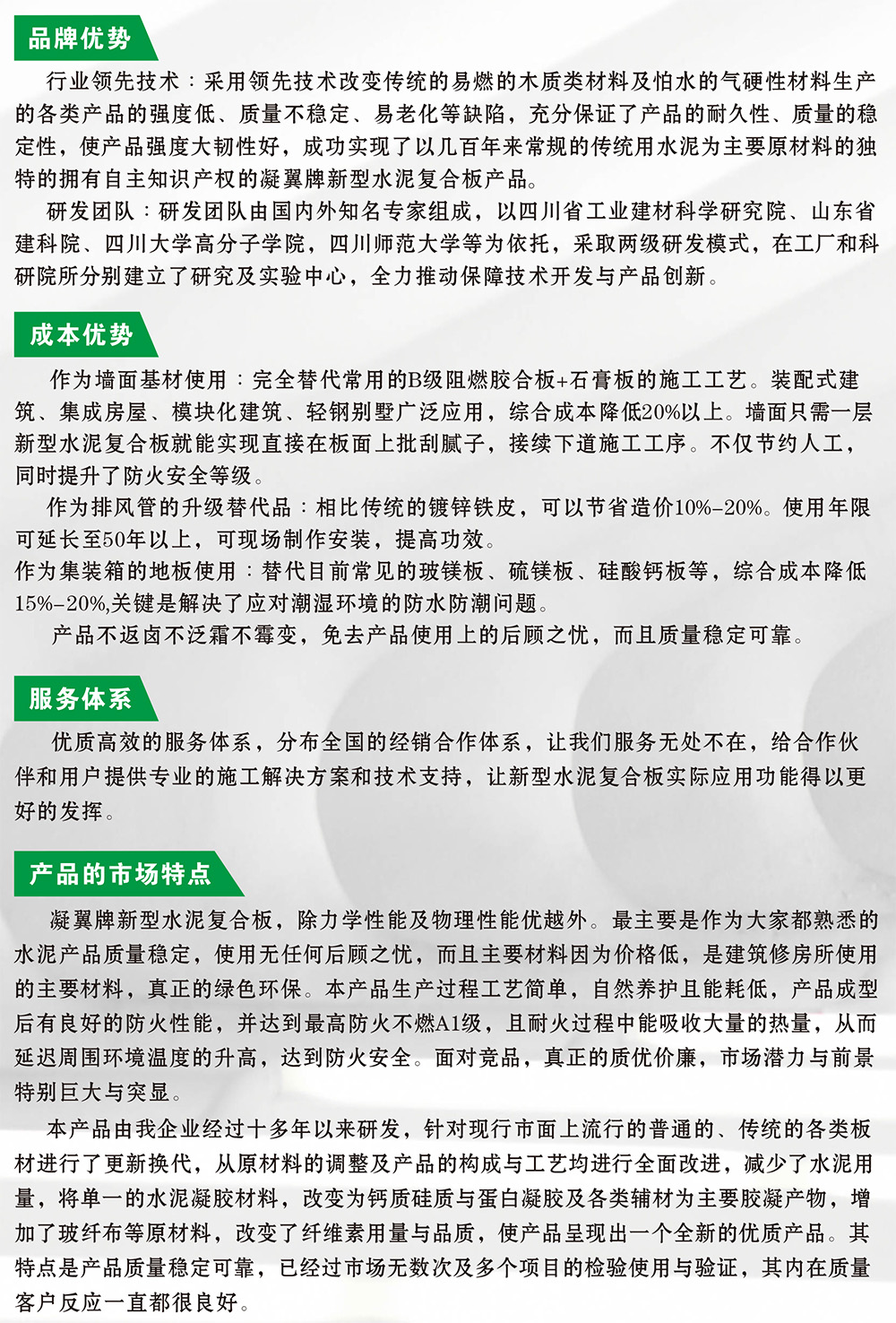 品牌优势

行业领先技术：采用领先技术改变传统的易燃的木质类材料及怕水的气硬性材料生产的各类产品的强度低、质量不稳定、易老化等缺陷，充分保证了产品的耐久性、质量的稳定性，使产品强度大韧性好，成功实现了以几百年来常规的传统用水泥为主要原材料的独特的拥有自主知识产权的凝翼牌新型水泥复合板产品。

研发团队：研发团队由国内外知名专家组成，以四川省工业建材科学研究院、山东省建科院、四川大学高分子学院，四川师范大学等为依托，采取两级研发模式，在工厂和科研院所分别建立了研究及实验中心，全力推动保障技术开发与产品创新。

成本优势

作为墙面基材使用：完全替代常用的B级阻燃胶合板+石膏板的施工工艺。装配式建筑、集成房屋、模块化建筑、轻钢别墅广泛应用，综合成本降低20%以上。墙面只需一层新型水泥复合板就能实现直接在板面上批刮腻子，接续下道施工工序。不仅节约人工，同时提升了防火安全等级。

作为排风管的升级替代品：相比传统的镀锌铁皮，可以节省造价10%-20%。使用年限可延长至50年以上，可现场制作安装，提高功效。

作为集装箱的地板使用：替代目前常见的玻镁板、硫镁板、硅酸钙板等，综合成本降低15%-20%,关键是解决了应对潮湿环境的防水防潮问题。

产品不返卤不泛霜不霉变，免去产品使用上的后顾之忧，而且质量稳定可靠。

服务体系

优质高效的服务体系，分布全国的经销合作体系，让我们服务无处不在，给合作伙伴和用户提供专业的施工解决方案和技术支持，让新型水泥复合板实际应用功能得以更好的发挥。

产品的市场特点

凝翼牌新型水泥复合板，除力学性能及物理性能优越外。最主要是作为大家都熟悉的水泥产品质量稳定，使用无任何后顾之忧，而且主要材料因为价格低，是建筑修房所使用的主要材料，真正的绿色环保。本产品生产过程工艺简单，自然养护且能耗低，产品成型后有良好的防火性能，并达到最高防火不燃A1级，且耐火过程中能吸收大量的热量，从而延迟周围环境温度的升高，达到防火安全。面对竞品，真正的质优价廉，市场潜力与前景特别巨大与突显。

本产品由我企业经过十多年以来研发，针对现行市面上流行的普通的、传统的各类板材进行了更新换代，从原材料的调整及产品的构成与工艺均进行全面改进，减少了水泥用量，将单一的水泥凝胶材料，改变为钙质硅质与蛋白凝胶及各类辅材为主要胶凝产物，增加了玻纤布等原材料，改变了纤维素用量与品质，使产品呈现出一个全新的优质产品。其特点是产品质量稳定可靠，已经过市场无数次及多个项目的检验使用与验证，其内在质量客户反应一直都很良好。